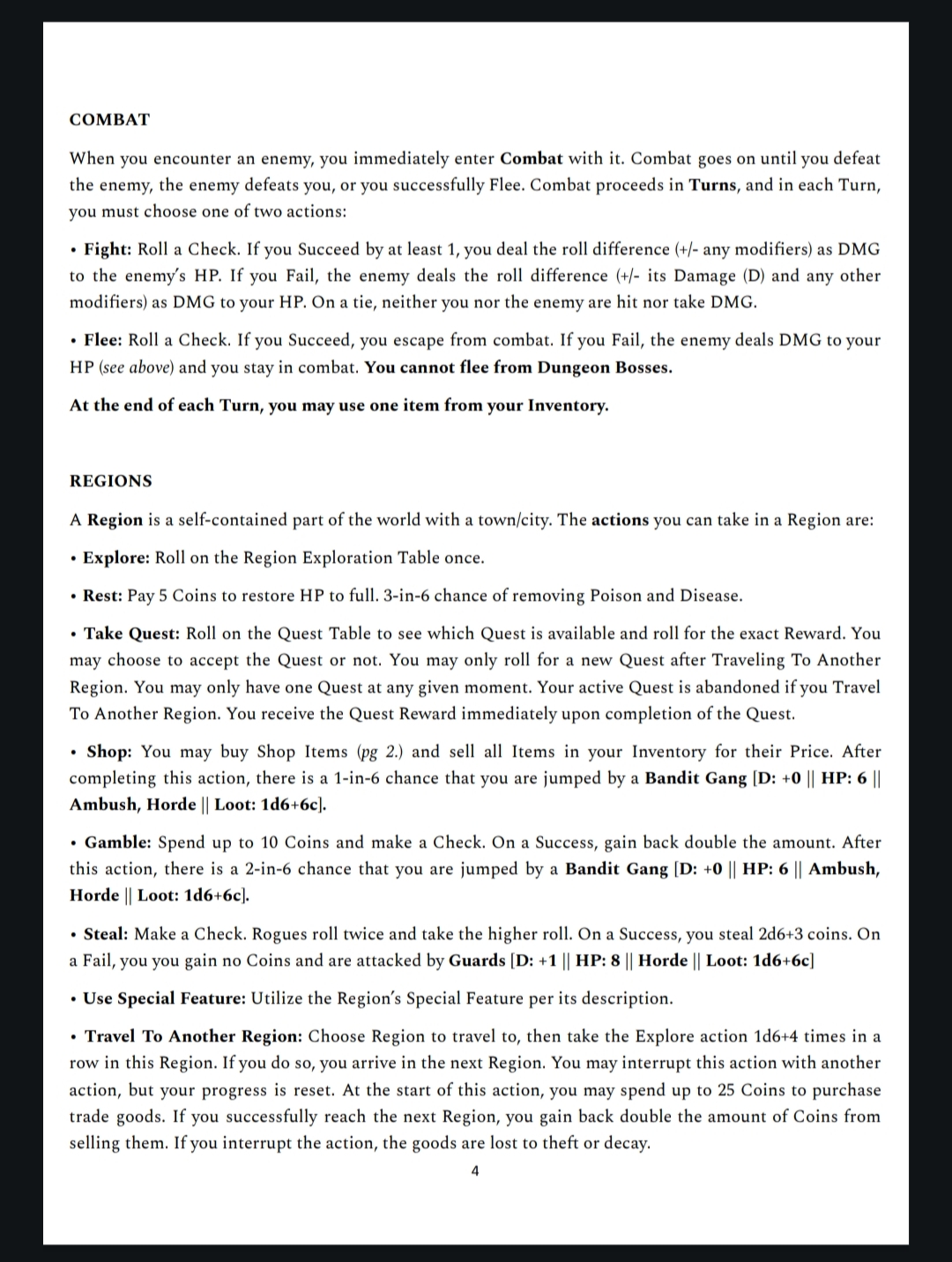 COMBAT

When you encounter an enemy, you immediately enter Combat with it. Combat goes on until you defeat the enemy, the enemy defeats you, or you successfully Flee. Combat proceeds in Turns, and in each Turn, you must choose one of two actions:

• Fight: Roll a Check. If you Succeed by at least 1, you deal the roll difference (+/- any modifiers) as DMG to the enemy's HP. If you Fail, the enemy deals the roll difference (+/- its Damage (D) and any other modifiers) as DMG to your HP. On a tie, neither you nor the enemy are hit nor take DMG.

• Flee: Roll a Check. If you Succeed, you escape from combat. If you Fail, the enemy deals DMG to your HP (see above) and you stay in combat. You cannot flee from Dungeon Bosses.

At the end of each Turn, you may use one item from your Inventory.

REGIONS

A Region is a self-contained part of the world with a town/city. The actions you can take in a Region are:

• Explore: Roll on the Region Exploration Table once.

• Rest: Pay 5 Coins to restore HP to full. 3-in-6 chance of removing Poison and Disease.

• Take Quest: Roll on the Quest Table to see which Quest is available and roll for the exact Reward. You may choose to accept the Quest or not. You may only roll for a new Quest after Traveling To Another Region. You may only have one Quest at any given moment. Your active Quest is abandoned if you Travel To Another Region. You receive the Quest Reward immediately upon completion of the Quest.

• Shop: You may buy Shop Items (pg 2.) and sell all Items in your Inventory for their Price. After completing this action, there is a 1-in-6 chance that you are jumped by a Bandit Gang [D: +0 || HP: 6 || Ambush, Horde || Loot: 1d6+6c].

• Gamble: Spend up to 10 Coins and make a Check. On a Success, gain back double the amount. After this action, there is a 2-in-6 chance that you are jumped by a Bandit Gang [D: +0 || HP: 6 || Ambush, Horde || Loot: 1d6+6c].

• Steal: Make a Check. Rogues roll twice and take the higher roll. On a Success, you steal 2d6+3 coins. On a Fail, you you gain no Coins and are attacked by Guards [D: +1 || HP: 8 || Horde || Loot: 1d6+6c]

• Use Special Feature: Utilize the Region's Special Feature per its description.

• Travel To Another Region: Choose Region to travel to, then take the Explore action 1d6+4 times in a row in this Region. If you do so, you arrive in the next Region. You may interrupt this action with another action, but your progress is reset. At the start of this action, you may spend up to 25 Coins to purchase trade goods. If you successfully reach the next Region, you gain back double the amount of Coins from selling them. If you interrupt the action, the goods are lost to theft or decay.

4